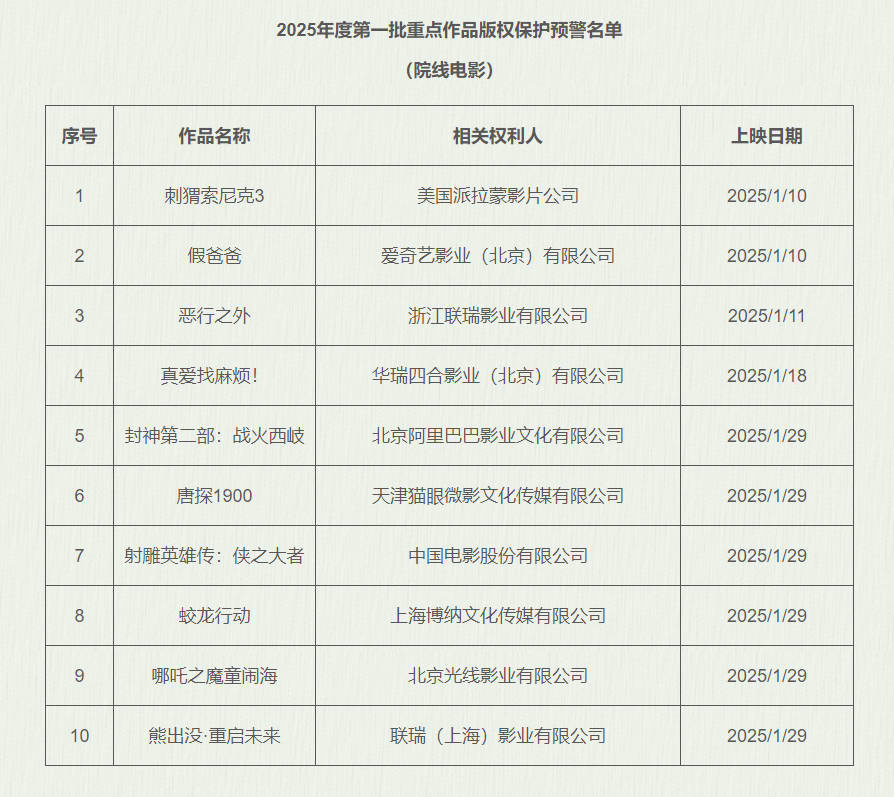 2025年度第一批重点作品版权保护预警名单

（院线电影）

| 序号 | 作品名称 | 相关权利人 | 上映日期 |
|---|---|---|---|
| 1 | 刺猬索尼克3 | 美国派拉蒙影片公司 | 2025/1/10 |
| 2 | 假爸爸 | 爱奇艺影业（北京）有限公司 | 2025/1/10 |
| 3 | 恶行之外 | 浙江联瑞影业有限公司 | 2025/1/11 |
| 4 | 真爱找麻烦! | 华瑞四合影业（北京）有限公司 | 2025/1/18 |
| 5 | 封神第二部：战火西岐 | 北京阿里巴巴影业文化有限公司 | 2025/1/29 |
| 6 | 唐探1900 | 天津猫眼微影文化传媒有限公司 | 2025/1/29 |
| 7 | 射雕英雄传：侠之大者 | 中国电影股份有限公司 | 2025/1/29 |
| 8 | 蛟龙行动 | 上海博纳文化传媒有限公司 | 2025/1/29 |
| 9 | 哪吒之魔童闹海 | 北京光线影业有限公司 | 2025/1/29 |
| 10 | 熊出没·重启未来 | 联瑞（上海）影业有限公司 | 2025/1/29 |